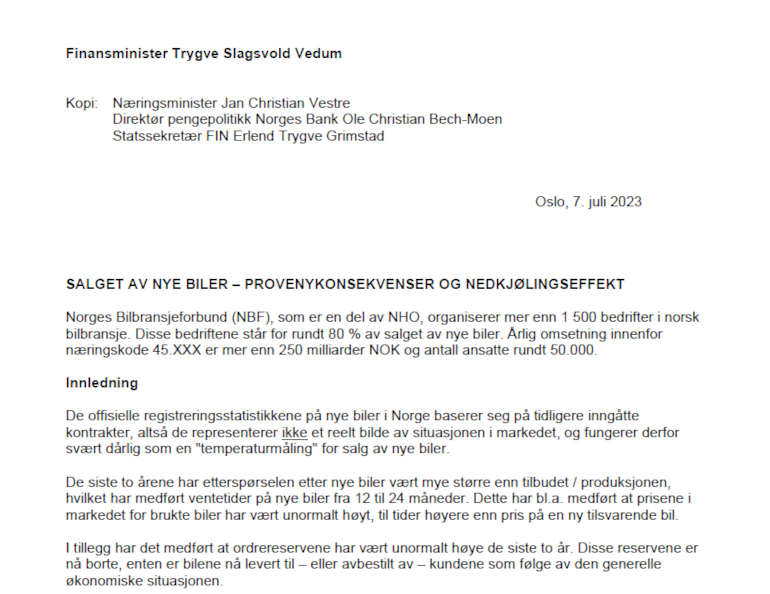 Finansminister Trygve Slagsvold Vedum

Kopi: Næringsminister Jan Christian Vestre
Direktør pengepolitikk Norges Bank Ole Christian Bech-Moen
Statssekretær FIN Erlend Trygve Grimstad

Oslo, 7. juli 2023

SALGET AV NYE BILER – PROVENYKONSEKVENSER OG NEDKJØLINGSEFFEKT

Norges Bilbransjeforbund (NBF), som er en del av NHO, organiserer mer enn 1 500 bedrifter i norsk bilbransje. Disse bedriftene står for rundt 80 % av salget av nye biler. Årlig omsetning innenfor næringskode 45.XXX er mer enn 250 milliarder NOK og antall ansatte rundt 50.000.

Innledning

De offisielle registreringsstatistikkene på nye biler i Norge baserer seg på tidligere inngåtte kontrakter, altså de representerer ikke et reelt bilde av situasjonen i markedet, og fungerer derfor svært dårlig som en "temperaturmåling" for salg av nye biler.

De siste to årene har etterspørselen etter nye biler vært mye større enn tilbudet / produksjonen, hvilket har medført ventetider på nye biler fra 12 til 24 måneder. Dette har bl.a. medført at prisene i markedet for brukte biler har vært unormalt høyt, til tider høyere enn pris på en ny tilsvarende bil.

I tillegg har det medført at ordrereservene har vært unormalt høye de siste to år. Disse reservene er nå borte, enten er bilene nå levert til – eller avbestilt av – kundene som følge av den generelle økonomiske situasjonen.